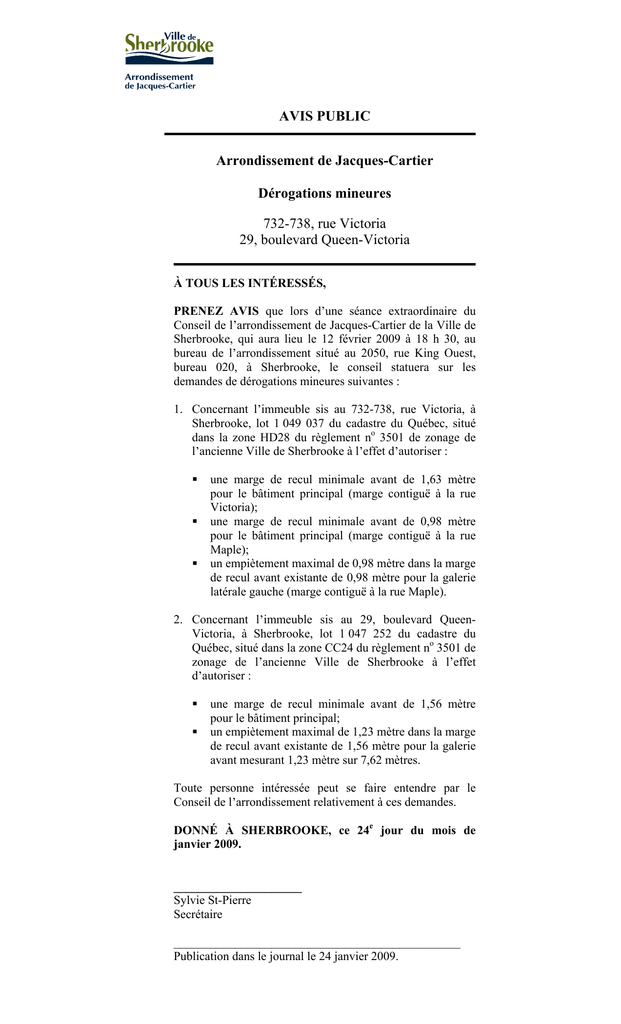 Ville de Sherbrooke
Arrondissement de Jacques-Cartier

AVIS PUBLIC

Arrondissement de Jacques-Cartier

Dérogations mineures

732-738, rue Victoria
29, boulevard Queen-Victoria

À TOUS LES INTÉRESSÉS,

PRENEZ AVIS que lors d'une séance extraordinaire du Conseil de l'arrondissement de Jacques-Cartier de la Ville de Sherbrooke, qui aura lieu le 12 février 2009 à 18 h 30, au bureau de l'arrondissement situé au 2050, rue King Ouest, bureau 020, à Sherbrooke, le conseil statuera sur les demandes de dérogations mineures suivantes :

1. Concernant l'immeuble sis au 732-738, rue Victoria, à Sherbrooke, lot 1 049 037 du cadastre du Québec, situé dans la zone HD28 du règlement n$^o$ 3501 de zonage de l'ancienne Ville de Sherbrooke à l'effet d'autoriser :

▪ une marge de recul minimale avant de 1,63 mètre pour le bâtiment principal (marge contiguë à la rue Victoria);
▪ une marge de recul minimale avant de 0,98 mètre pour le bâtiment principal (marge contiguë à la rue Maple);
▪ un empiètement maximal de 0,98 mètre dans la marge de recul avant existante de 0,98 mètre pour la galerie latérale gauche (marge contiguë à la rue Maple).

2. Concernant l'immeuble sis au 29, boulevard Queen-Victoria, à Sherbrooke, lot 1 047 252 du cadastre du Québec, situé dans la zone CC24 du règlement n$^o$ 3501 de zonage de l'ancienne Ville de Sherbrooke à l'effet d'autoriser :

▪ une marge de recul minimale avant de 1,56 mètre pour le bâtiment principal;
▪ un empiètement maximal de 1,23 mètre dans la marge de recul avant existante de 1,56 mètre pour la galerie avant mesurant 1,23 mètre sur 7,62 mètres.

Toute personne intéressée peut se faire entendre par le Conseil de l'arrondissement relativement à ces demandes.

DONNÉ À SHERBROOKE, ce 24$^e$ jour du mois de janvier 2009.

Sylvie St-Pierre
Secrétaire

Publication dans le journal le 24 janvier 2009.